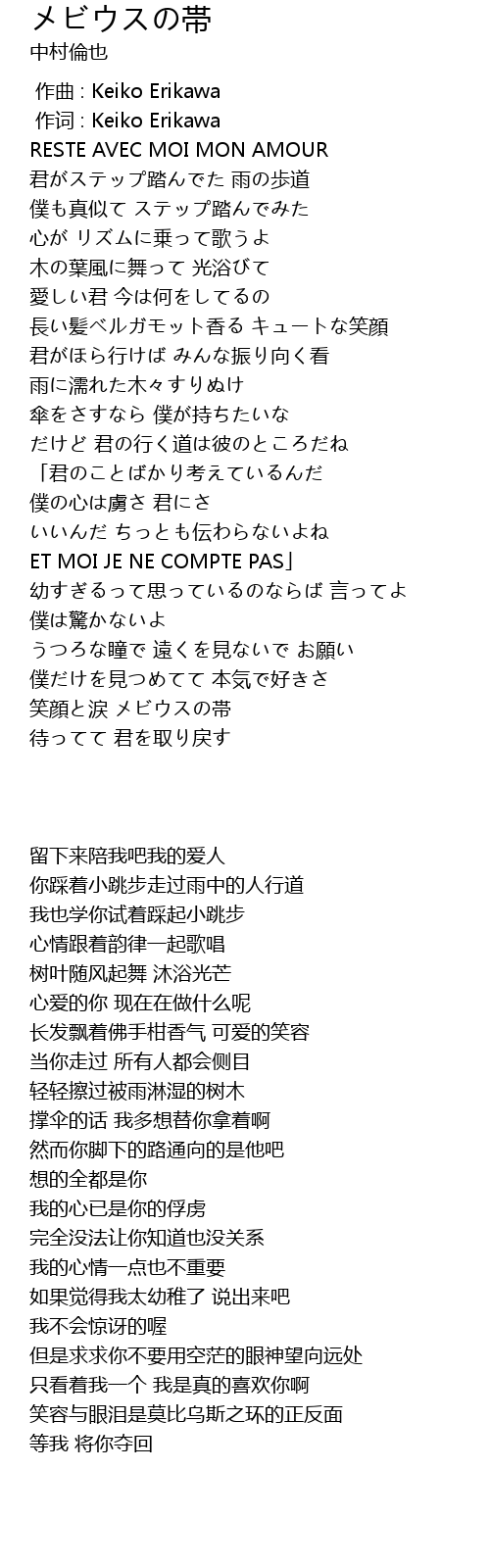 メビウスの帯
中村倫也

作曲 : Keiko Erikawa
作词 : Keiko Erikawa
RESTE AVEC MOI MON AMOUR
君がステップ踏んでた 雨の歩道
僕も真似て ステップ踏んでみた
心が リズムに乗って歌うよ
木の葉風に舞って 光浴びて
愛しい君 今は何をしてるの
長い髪ベルガモット香る キュートな笑顔
君がほら行けば みんな振り向く看
雨に濡れた木々すりぬけ
傘をさすなら 僕が持ちたいな
だけど 君の行く道は彼のところだね
「君のことばかり考えているんだ
僕の心は虜さ 君にさ
いいんだ ちっとも伝わらないよね
ET MOI JE NE COMPTE PAS」
幼すぎるって思っているのならば 言ってよ
僕は驚かないよ
うつろな瞳で 遠くを見ないで お願い
僕だけを見つめてて 本気で好きさ
笑顔と涙 メビウスの帯
待ってて 君を取り戻す

留下来陪我吧我的爱人
你踩着小跳步走过雨中的人行道
我也学你试着踩起小跳步
心情跟着韵律一起歌唱
树叶随风起舞 沐浴光芒
心爱的你 现在在做什么呢
长发飘着佛手柑香气 可爱的笑容
当你走过 所有人都会侧目
轻轻擦过被雨淋湿的树木
撑伞的话 我多想替你拿着啊
然而你脚下的路通向的是他吧
想的全都是你
我的心已是你的俘虏
完全没法让你知道也没关系
我的心情一点也不重要
如果觉得我太幼稚了 说出来吧
我不会惊讶的喔
但是求求你不要用空茫的眼神望向远处
只看着我一个 我是真的喜欢你啊
笑容与眼泪是莫比乌斯之环的正反面
等我 将你夺回